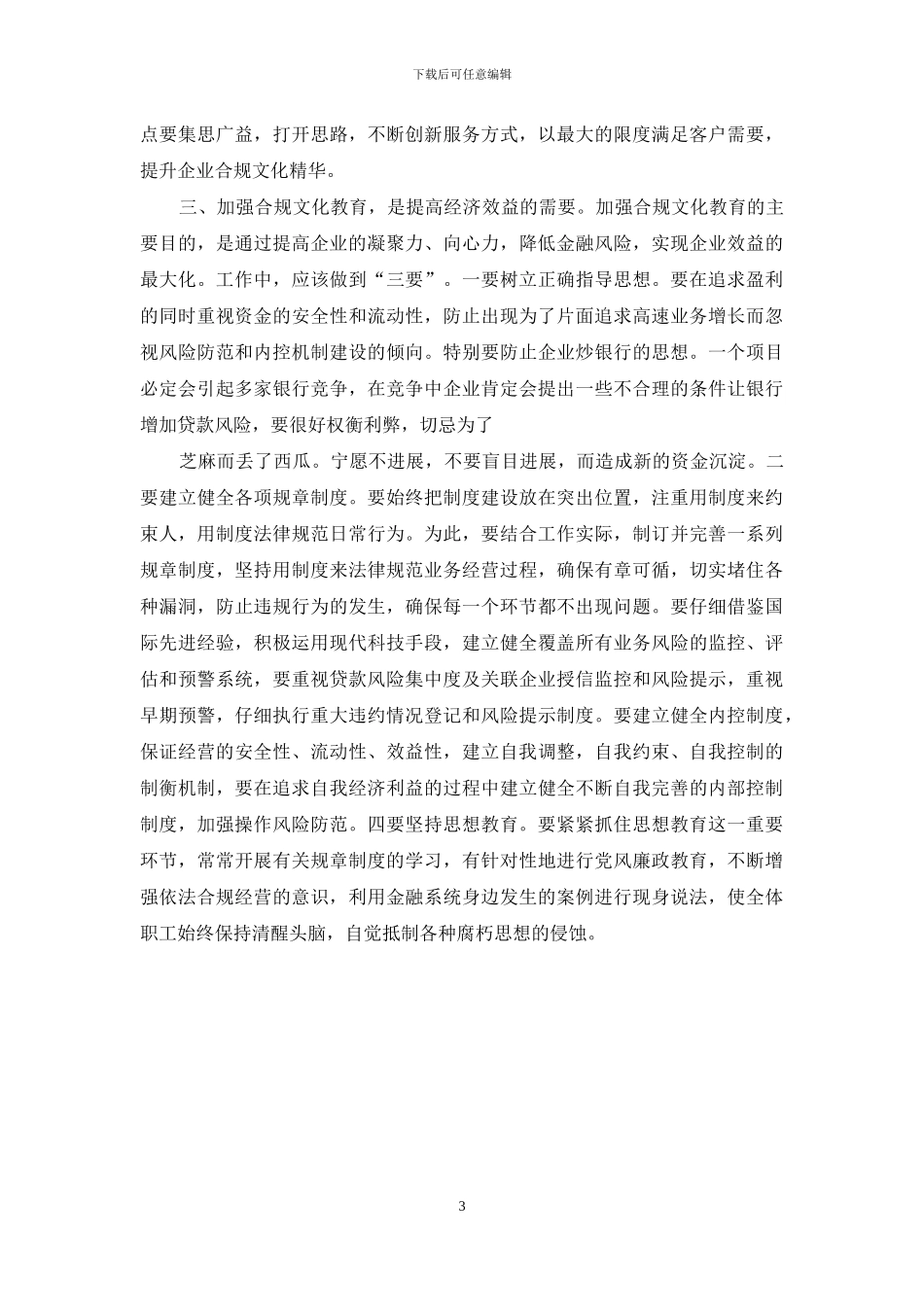 下载后可任意编辑

点要集思广益，打开思路，不断创新服务方式，以最大的限度满足客户需要，提升企业合规文化精华。

三、加强合规文化教育，是提高经济效益的需要。加强合规文化教育的主要目的，是通过提高企业的凝聚力、向心力，降低金融风险，实现企业效益的最大化。工作中，应该做到“三要”。一要树立正确指导思想。要在追求盈利的同时重视资金的安全性和流动性，防止出现为了片面追求高速业务增长而忽视风险防范和内控机制建设的倾向。特别要防止企业炒银行的思想。一个项目必定会引起多家银行竞争，在竞争中企业肯定会提出一些不合理的条件让银行增加贷款风险，要很好权衡利弊，切忌为了

芝麻而丢了西瓜。宁愿不进展，不要盲目进展，而造成新的资金沉淀。二要建立健全各项规章制度。要始终把制度建设放在突出位置，注重用制度来约束人，用制度法律规范日常行为。为此，要结合工作实际，制订并完善一系列规章制度，坚持用制度来法律规范业务经营过程，确保有章可循，切实堵住各种漏洞，防止违规行为的发生，确保每一个环节都不出现问题。要仔细借鉴国际先进经验，积极运用现代科技手段，建立健全覆盖所有业务风险的监控、评估和预警系统，要重视贷款风险集中度及关联企业授信监控和风险提示，重视早期预警，仔细执行重大违约情况登记和风险提示制度。要建立健全内控制度，保证经营的安全性、流动性、效益性，建立自我调整，自我约束、自我控制的制衡机制，要在追求自我经济利益的过程中建立健全不断自我完善的内部控制制度，加强操作风险防范。四要坚持思想教育。要紧紧抓住思想教育这一重要环节，常常开展有关规章制度的学习，有针对性地进行党风廉政教育，不断增强依法合规经营的意识，利用金融系统身边发生的案例进行现身说法，使全体职工始终保持清醒头脑，自觉抵制各种腐朽思想的侵蚀。

3